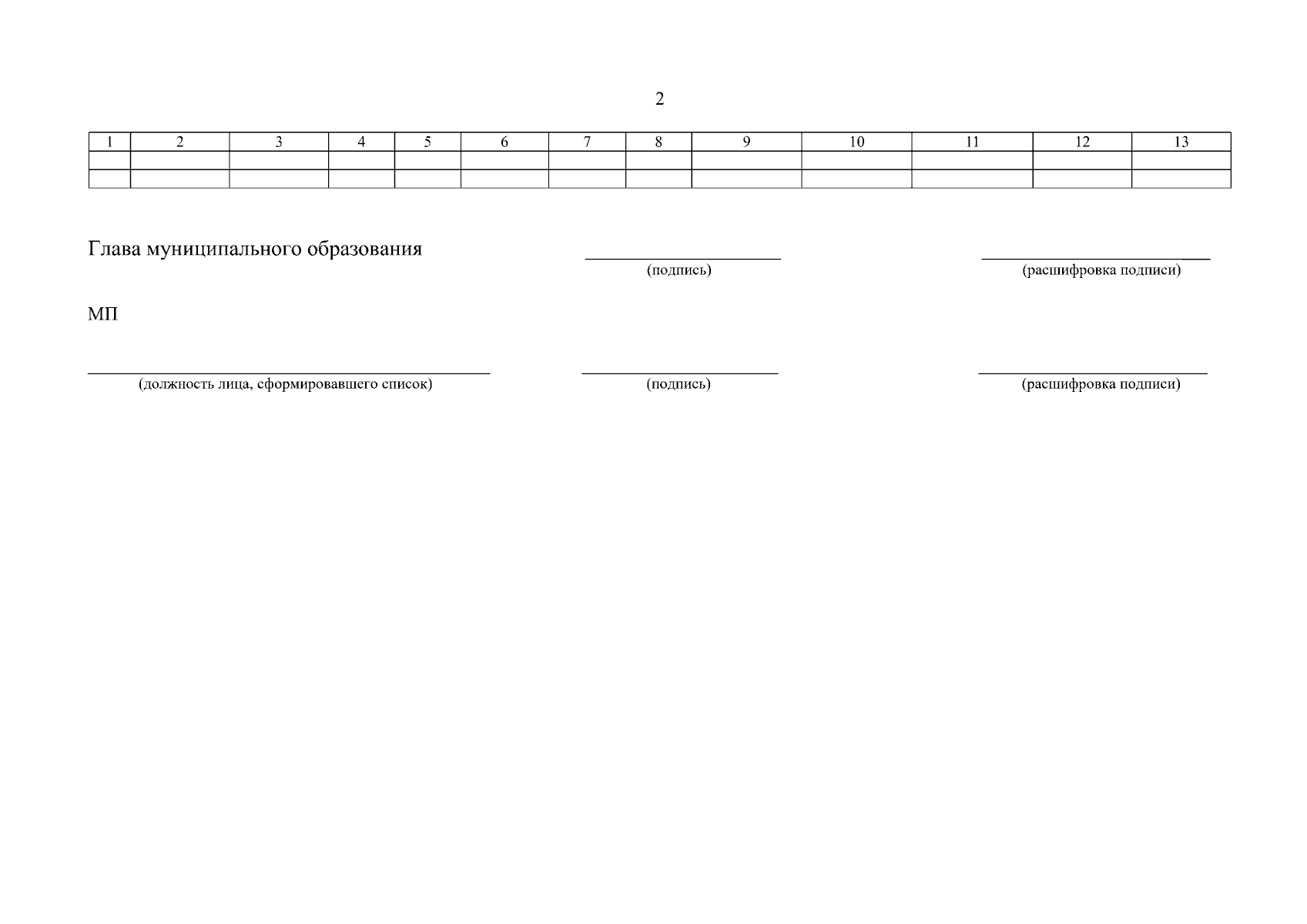 2

| 1 | 2 | 3 | 4 | 5 | 6 | 7 | 8 | 9 | 10 | 11 | 12 | 13 |
|---|---|---|---|---|---|---|---|---|---|---|---|---|
| | | | | | | | | | | | | |
| | | | | | | | | | | | | |

Глава муниципального образования
(подпись)
(расшифровка подписи)

МП

(должность лица, сформировавшего список)
(подпись)
(расшифровка подписи)